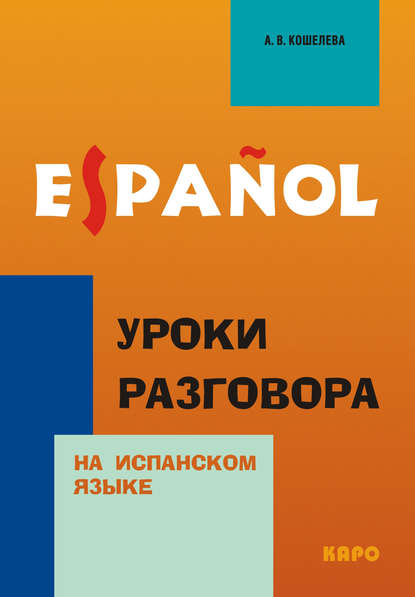 А. В. КОШЕЛЕВА

ESPAÑOL

УРОКИ РАЗГОВОРА

НА ИСПАНСКОМ ЯЗЫКЕ

КАРО